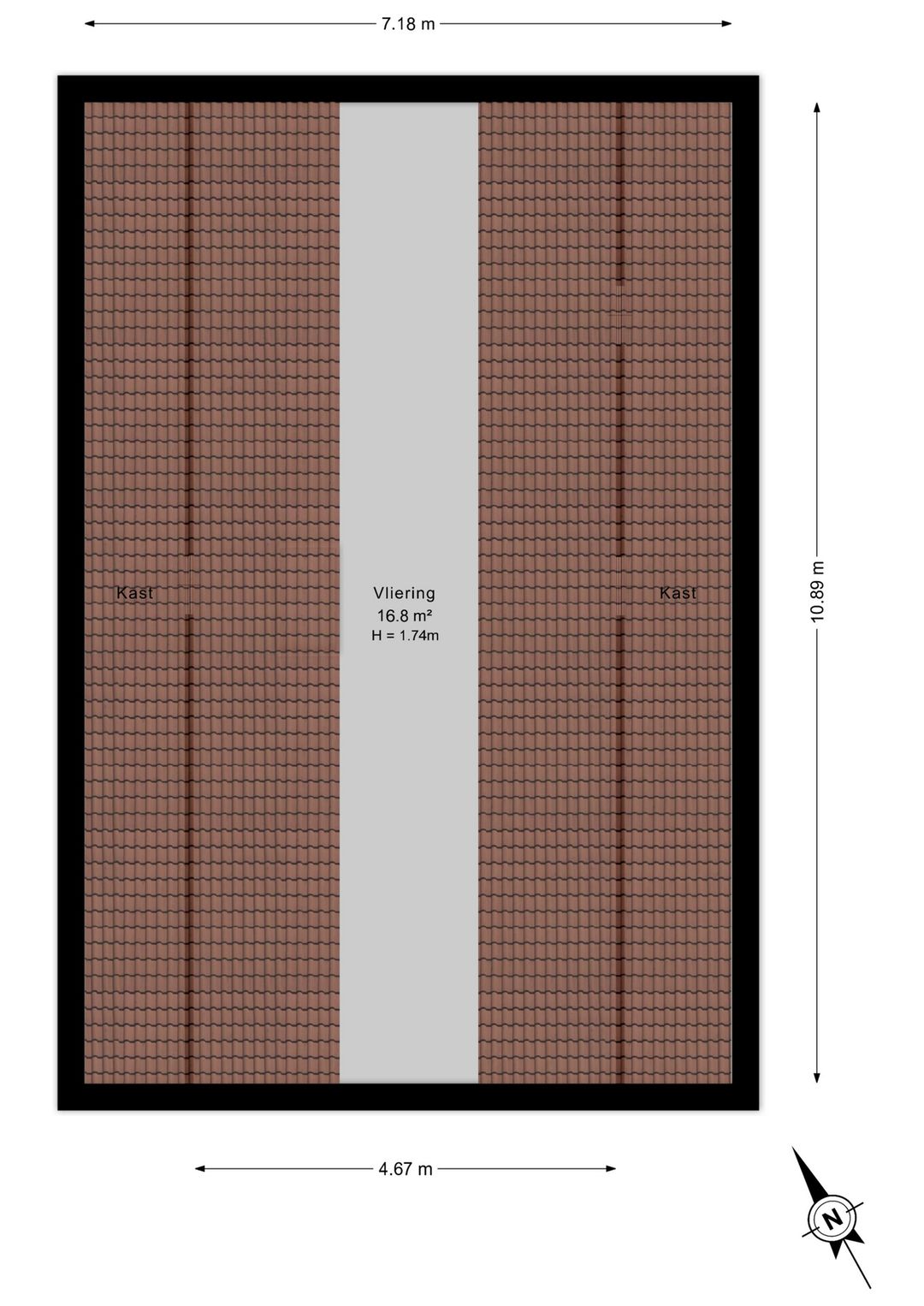 7.18 m

Kast

Vliering
16.8 m²
H = 1.74m

Kast

10.89 m

4.67 m

N